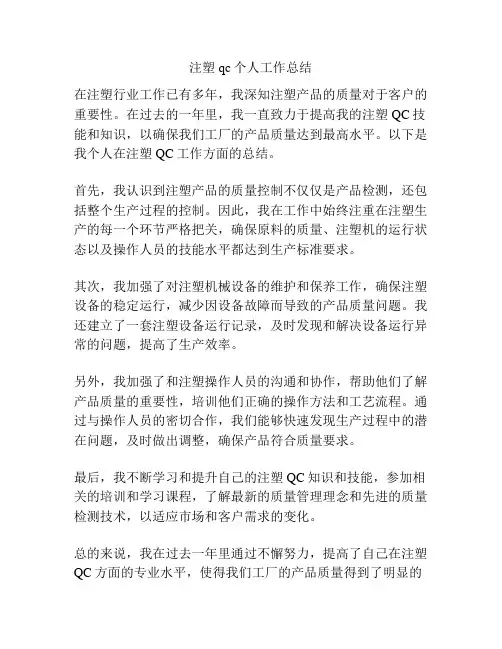 注塑 qc 个人工作总结

在注塑行业工作已有多年，我深知注塑产品的质量对于客户的重要性。在过去的一年里，我一直致力于提高我的注塑 QC 技能和知识，以确保我们工厂的产品质量达到最高水平。以下是我个人在注塑 QC 工作方面的总结。

首先，我认识到注塑产品的质量控制不仅仅是产品检测，还包括整个生产过程的控制。因此，我在工作中始终注重在注塑生产的每一个环节严格把关，确保原料的质量、注塑机的运行状态以及操作人员的技能水平都达到生产标准要求。

其次，我加强了对注塑机械设备的维护和保养工作，确保注塑设备的稳定运行，减少因设备故障而导致的产品质量问题。我还建立了一套注塑设备运行记录，及时发现和解决设备运行异常的问题，提高了生产效率。

另外，我加强了和注塑操作人员的沟通和协作，帮助他们了解产品质量的重要性，培训他们正确的操作方法和工艺流程。通过与操作人员的密切合作，我们能够快速发现生产过程中的潜在问题，及时做出调整，确保产品符合质量要求。

最后，我不断学习和提升自己的注塑 QC 知识和技能，参加相关的培训和学习课程，了解最新的质量管理理念和先进的质量检测技术，以适应市场和客户需求的变化。

总的来说，我在过去一年里通过不懈努力，提高了自己在注塑 QC 方面的专业水平，使得我们工厂的产品质量得到了明显的